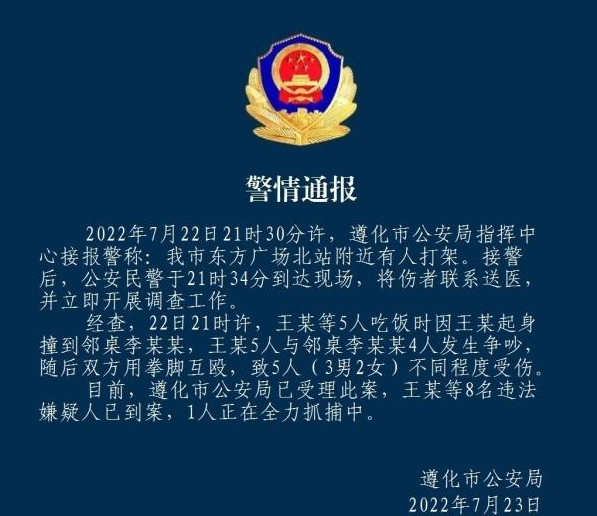 警情通报

2022年7月22日21时30分许，遵化市公安局指挥中心接报警称：我市东方广场北站附近有人打架。接警后，公安民警于21时34分到达现场，将伤者联系送医，并立即开展调查工作。

经查，22日21时许，王某等5人吃饭时因王某起身撞到邻桌李某某，王某5人与邻桌李某某4人发生争吵，随后双方用拳脚互殴，致5人（3男2女）不同程度受伤。

目前，遵化市公安局已受理此案，王某等8名违法嫌疑人已到案，1人正在全力抓捕中。

遵化市公安局
2022年7月23日